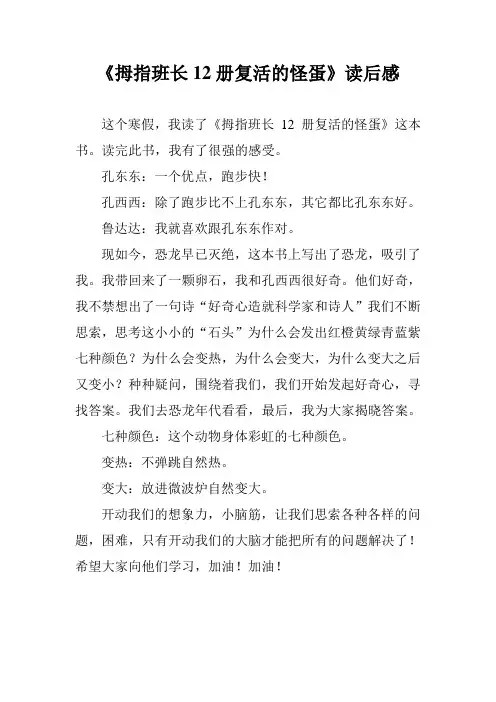 《拇指班长 12 册复活的怪蛋》读后感

这个寒假，我读了《拇指班长 12 册复活的怪蛋》这本书。读完此书，我有了很强的感受。

孔东东：一个优点，跑步快！

孔西西：除了跑步比不上孔东东，其它都比孔东东好。

鲁达达：我就喜欢跟孔东东作对。

现如今，恐龙早已灭绝，这本书上写出了恐龙，吸引了我。我带回来了一颗卵石，我和孔西西很好奇。他们好奇，我不禁想出了一句诗“好奇心造就科学家和诗人”我们不断思索，思考这小小的“石头”为什么会发出红橙黄绿青蓝紫七种颜色？为什么会变热，为什么会变大，为什么变大之后又变小？种种疑问，围绕着我们，我们开始发起好奇心，寻找答案。我们去恐龙年代看看，最后，我为大家揭晓答案。

七种颜色：这个动物身体彩虹的七种颜色。

变热：不弹跳自然热。

变大：放进微波炉自然变大。

开动我们的想象力，小脑筋，让我们思索各种各样的问题，困难，只有开动我们的大脑才能把所有的问题解决了！希望大家向他们学习，加油！加油！